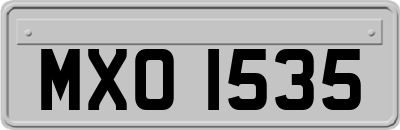 MXO 1535